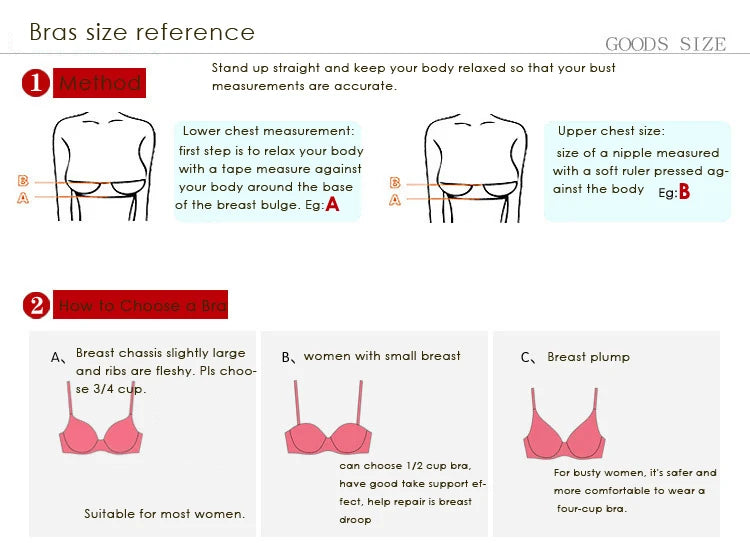 Bras size reference

GOODS SIZE

1 Method

Stand up straight and keep your body relaxed so that your bust measurements are accurate.

B
A

Lower chest measurement: first step is to relax your body with a tape measure against your body around the base of the breast bulge. Eg:A

B
A

Upper chest size: size of a nipple measured with a soft ruler pressed against the body Eg:B

2 How to Choose a Bra

A、Breast chassis slightly large and ribs are fleshy. Pls choose 3/4 cup.

Suitable for most women.

B、women with small breast

can choose 1/2 cup bra, have good take support effect, help repair is breast droop

C、Breast plump

For busty women, it's safer and more comfortable to wear a four-cup bra.